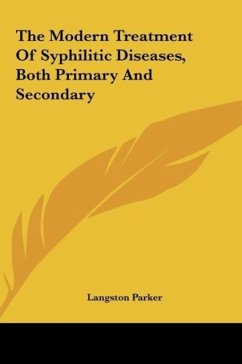 The Modern Treatment Of Syphilitic Diseases, Both Primary And Secondary

Langston Parker